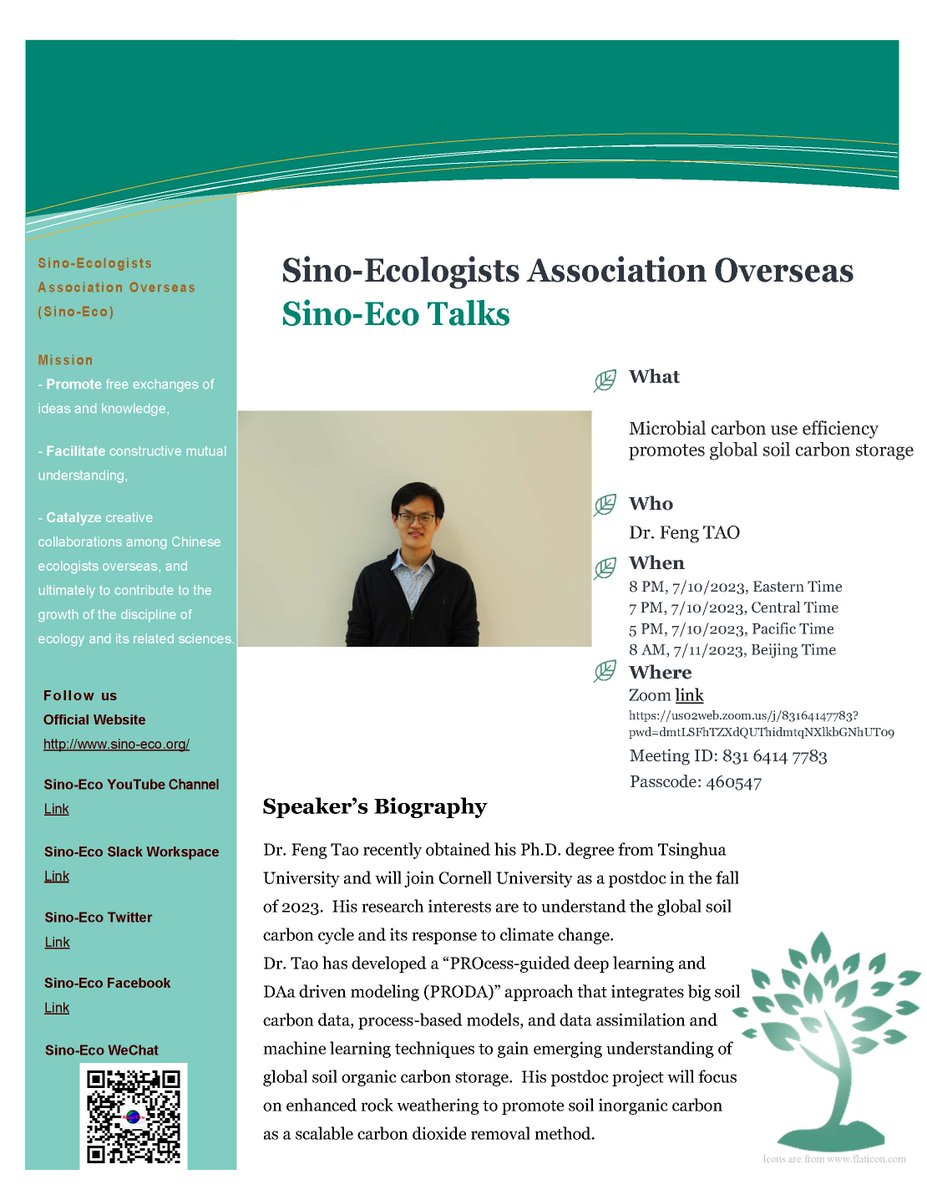 Sino-Ecologists Association Overseas (Sino-Eco)

Mission
- Promote free exchanges of ideas and knowledge,

- Facilitate constructive mutual understanding,

- Catalyze creative collaborations among Chinese ecologists overseas, and ultimately to contribute to the growth of the discipline of ecology and its related sciences.

Follow us
Official Website
http://www.sino-eco.org/

Sino-Eco YouTube Channel
Link

Sino-Eco Slack Workspace
Link

Sino-Eco Twitter
Link

Sino-Eco Facebook
Link

Sino-Eco WeChat

Sino-Ecologists Association Overseas
Sino-Eco Talks

What

Microbial carbon use efficiency promotes global soil carbon storage

Who
Dr. Feng TAO

When
8 PM, 7/10/2023, Eastern Time
7 PM, 7/10/2023, Central Time
5 PM, 7/10/2023, Pacific Time
8 AM, 7/11/2023, Beijing Time

Where
Zoom link
https://us02web.zoom.us/j/83164147783?pwd=dmtLSFhTZXdQUThidmtqNXlkbGNhUT09
Meeting ID: 831 6414 7783
Passcode: 460547

Speaker's Biography

Dr. Feng Tao recently obtained his Ph.D. degree from Tsinghua University and will join Cornell University as a postdoc in the fall of 2023. His research interests are to understand the global soil carbon cycle and its response to climate change.
Dr. Tao has developed a "PROcess-guided deep learning and DAa driven modeling (PRODA)" approach that integrates big soil carbon data, process-based models, and data assimilation and machine learning techniques to gain emerging understanding of global soil organic carbon storage. His postdoc project will focus on enhanced rock weathering to promote soil inorganic carbon as a scalable carbon dioxide removal method.

Icons are from www.flaticon.com